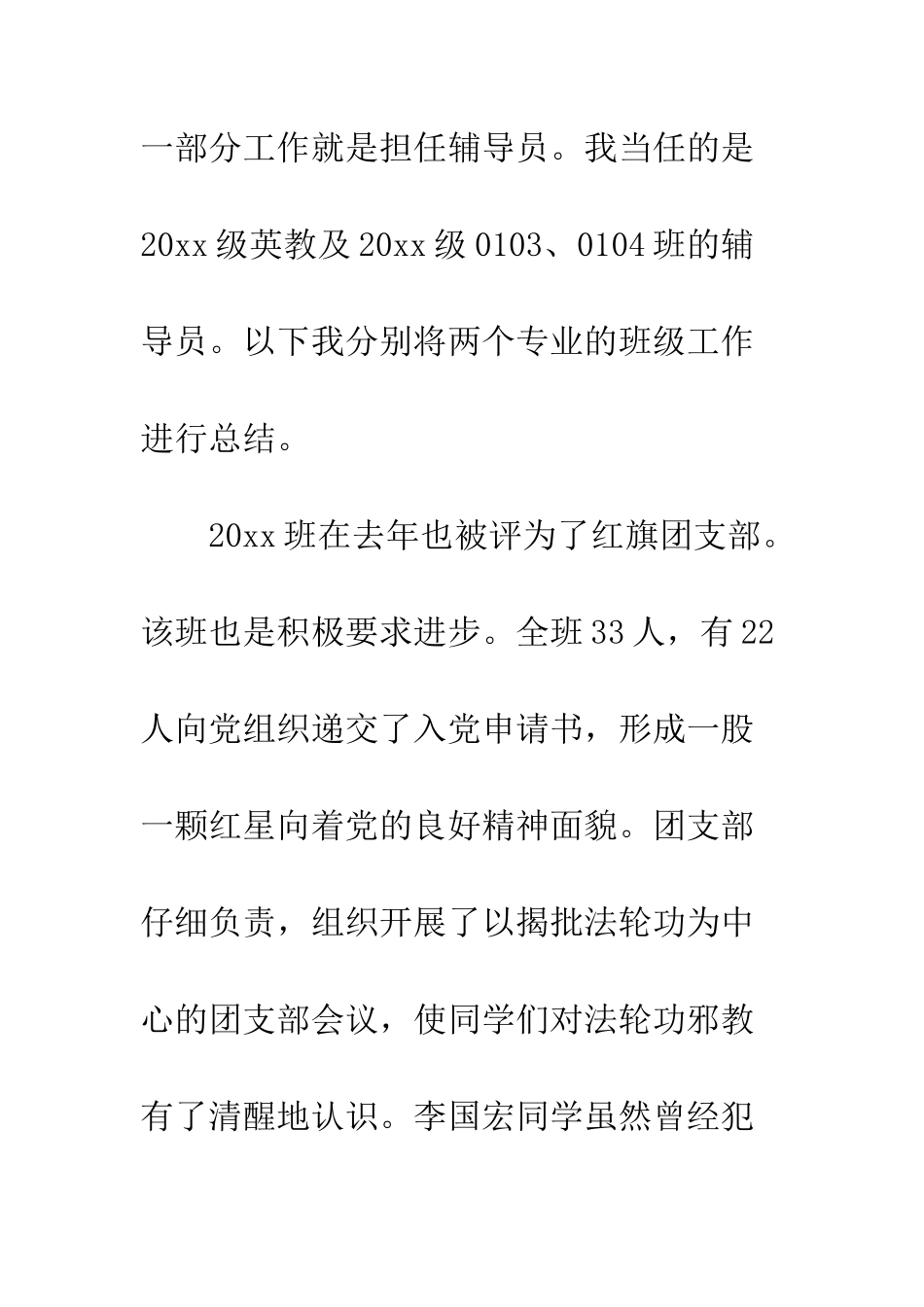 一部分工作就是担任辅导员。我当任的是20xx级英教及20xx级0103、0104班的辅导员。以下我分别将两个专业的班级工作进行总结。

20xx班在去年也被评为了红旗团支部。该班也是积极要求进步。全班33人，有22人向党组织递交了入党申请书，形成一股一颗红星向着党的良好精神面貌。团支部仔细负责，组织开展了以揭批法轮功为中心的团支部会议，使同学们对法轮功邪教有了清醒地认识。李国宏同学虽然曾经犯